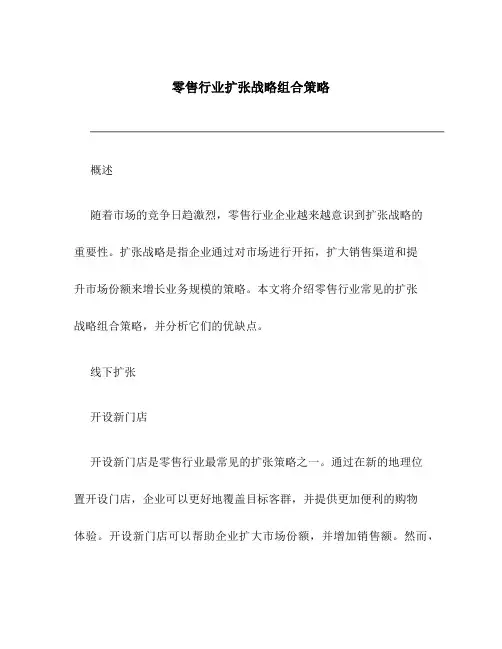 零售行业扩张战略组合策略

概述

随着市场的竞争日趋激烈，零售行业企业越来越意识到扩张战略的重要性。扩张战略是指企业通过对市场进行开拓，扩大销售渠道和提升市场份额来增长业务规模的策略。本文将介绍零售行业常见的扩张战略组合策略，并分析它们的优缺点。

线下扩张

开设新门店

开设新门店是零售行业最常见的扩张策略之一。通过在新的地理位置开设门店，企业可以更好地覆盖目标客群，并提供更加便利的购物体验。开设新门店可以帮助企业扩大市场份额，并增加销售额。然而，